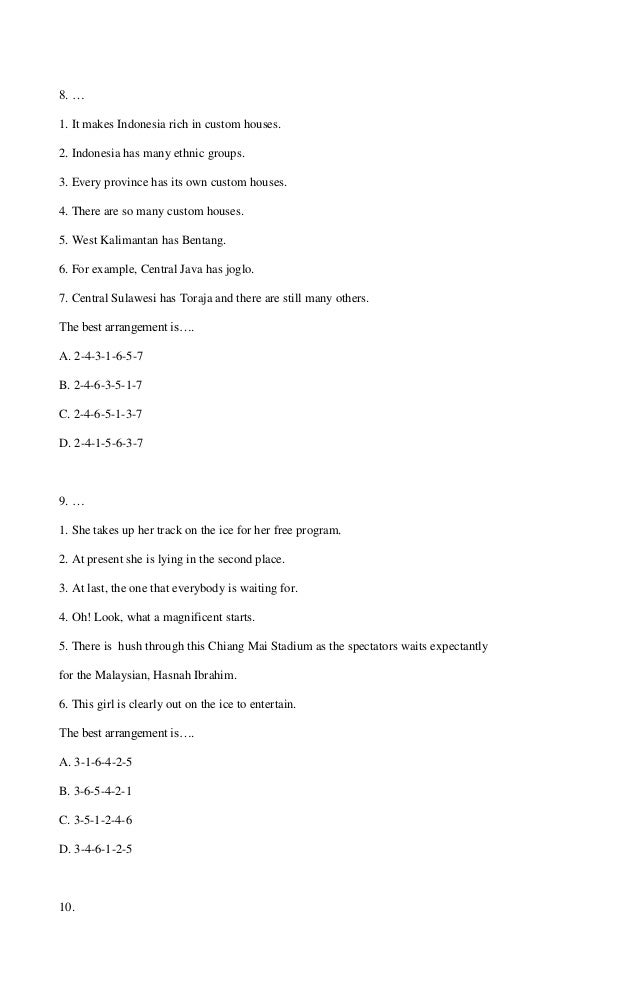 8. …

1. It makes Indonesia rich in custom houses.

2. Indonesia has many ethnic groups.

3. Every province has its own custom houses.

4. There are so many custom houses.

5. West Kalimantan has Bentang.

6. For example, Central Java has joglo.

7. Central Sulawesi has Toraja and there are still many others.

The best arrangement is….

A. 2-4-3-1-6-5-7

B. 2-4-6-3-5-1-7

C. 2-4-6-5-1-3-7

D. 2-4-1-5-6-3-7

9. …

1. She takes up her track on the ice for her free program.

2. At present she is lying in the second place.

3. At last, the one that everybody is waiting for.

4. Oh! Look, what a magnificent starts.

5. There is hush through this Chiang Mai Stadium as the spectators waits expectantly for the Malaysian, Hasnah Ibrahim.

6. This girl is clearly out on the ice to entertain.

The best arrangement is….

A. 3-1-6-4-2-5

B. 3-6-5-4-2-1

C. 3-5-1-2-4-6

D. 3-4-6-1-2-5

10.